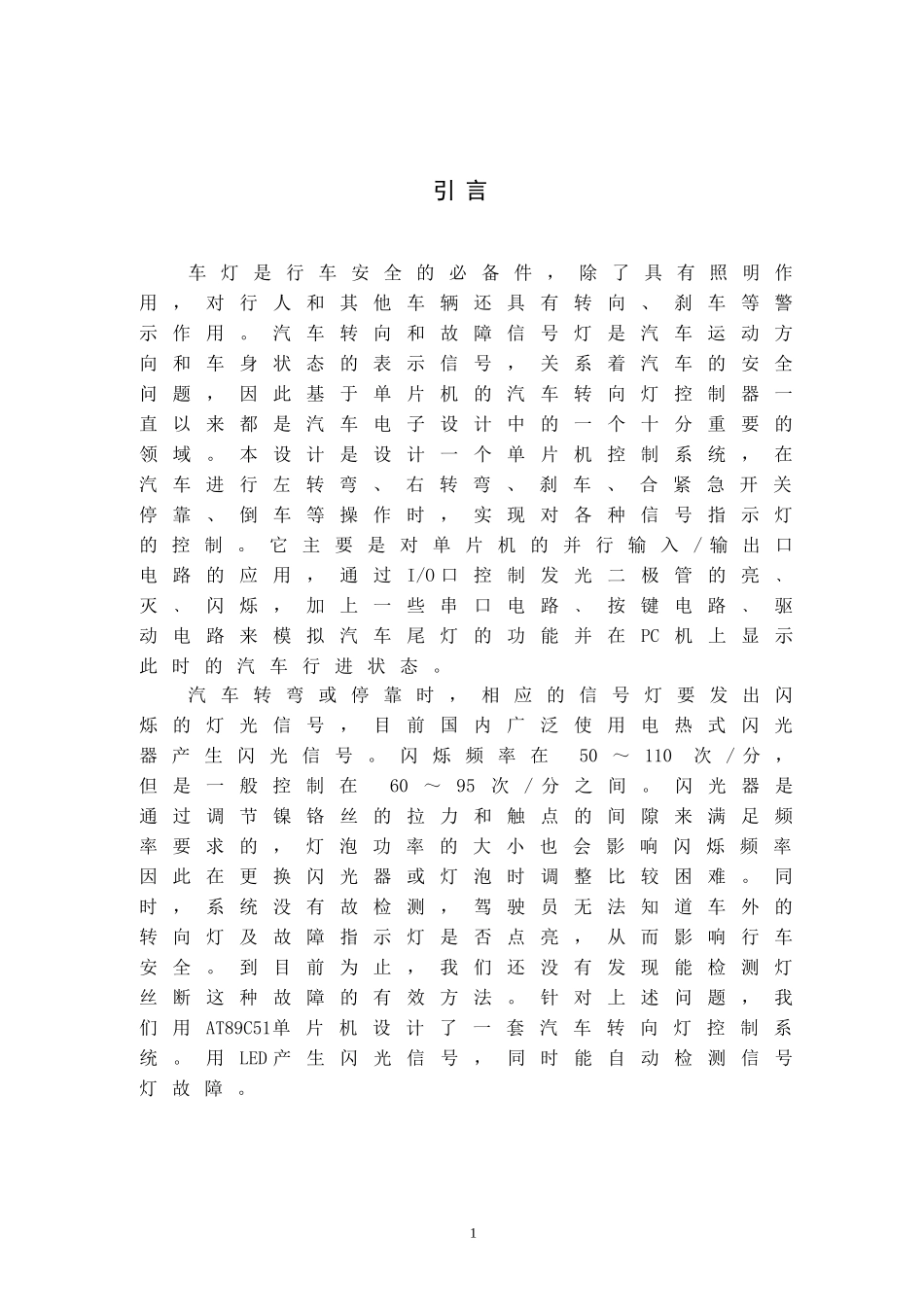 引言

车灯是行车安全的必备件，除了具有照明作用，对行人和其他车辆还具有转向、刹车等警示作用。汽车转向和故障信号灯是汽车运动方向和车身状态的表示信号，关系着汽车的安全问题，因此基于单片机的汽车转向灯控制器一直以来都是汽车电子设计中的一个十分重要的领域。本设计是设计一个单片机控制系统，在汽车进行左转弯、右转弯、刹车、合紧急开关停靠、倒车等操作时，实现对各种信号指示灯的控制。它主要是对单片机的并行输入/输出口电路的应用，通过I/O口控制发光二极管的亮、灭、闪烁，加上一些串口电路、按键电路、驱动电路来模拟汽车尾灯的功能并在PC机上显示此时的汽车行进状态。

汽车转弯或停靠时，相应的信号灯要发出闪烁的灯光信号，目前国内广泛使用电热式闪光器产生闪光信号。闪烁频率在50～110次/分，但是一般控制在60～95次/分之间。闪光器是通过调节镍铬丝的拉力和触点的间隙来满足频率要求的，灯泡功率的大小也会影响闪烁频率因此在更换闪光器或灯泡时调整比较困难。同时，系统没有故检测，驾驶员无法知道车外的转向灯及故障指示灯是否点亮，从而影响行车安全。到目前为止，我们还没有发现能检测灯丝断这种故障的有效方法。针对上述问题，我们用AT89C51单片机设计了一套汽车转向灯控制系统。用LED产生闪光信号，同时能自动检测信号灯故障。

1